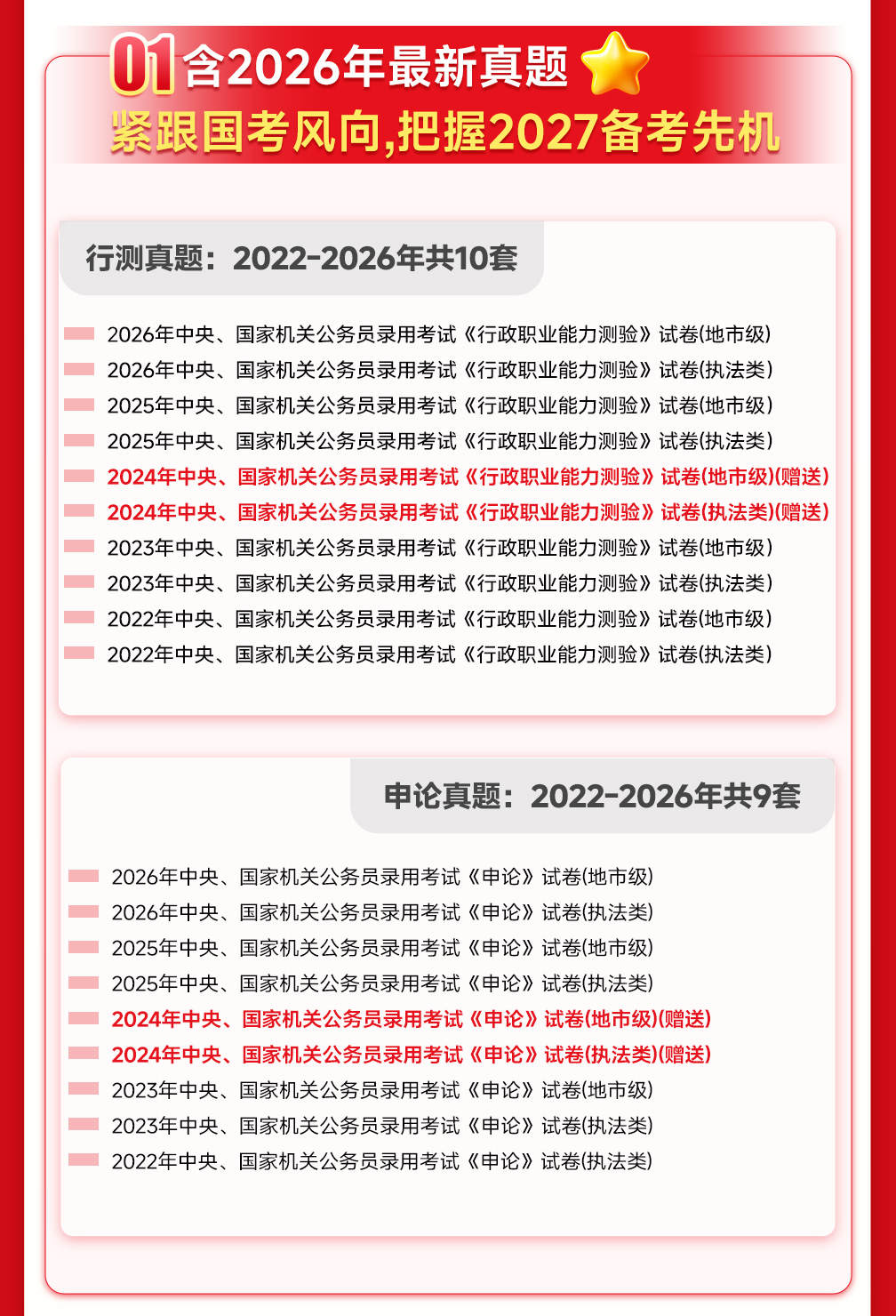 01 含2026年最新真题
紧跟国考风向,把握2027备考先机

行测真题：2022-2026年共10套

2026年中央、国家机关公务员录用考试《行政职业能力测验》试卷(地市级)
2026年中央、国家机关公务员录用考试《行政职业能力测验》试卷(执法类)
2025年中央、国家机关公务员录用考试《行政职业能力测验》试卷(地市级)
2025年中央、国家机关公务员录用考试《行政职业能力测验》试卷(执法类)
2024年中央、国家机关公务员录用考试《行政职业能力测验》试卷(地市级)(赠送)
2024年中央、国家机关公务员录用考试《行政职业能力测验》试卷(执法类)(赠送)
2023年中央、国家机关公务员录用考试《行政职业能力测验》试卷(地市级)
2023年中央、国家机关公务员录用考试《行政职业能力测验》试卷(执法类)
2022年中央、国家机关公务员录用考试《行政职业能力测验》试卷(地市级)
2022年中央、国家机关公务员录用考试《行政职业能力测验》试卷(执法类)

申论真题：2022-2026年共9套

2026年中央、国家机关公务员录用考试《申论》试卷(地市级)
2026年中央、国家机关公务员录用考试《申论》试卷(执法类)
2025年中央、国家机关公务员录用考试《申论》试卷(地市级)
2025年中央、国家机关公务员录用考试《申论》试卷(执法类)
2024年中央、国家机关公务员录用考试《申论》试卷(地市级)(赠送)
2024年中央、国家机关公务员录用考试《申论》试卷(执法类)(赠送)
2023年中央、国家机关公务员录用考试《申论》试卷(地市级)
2023年中央、国家机关公务员录用考试《申论》试卷(执法类)
2022年中央、国家机关公务员录用考试《申论》试卷(执法类)